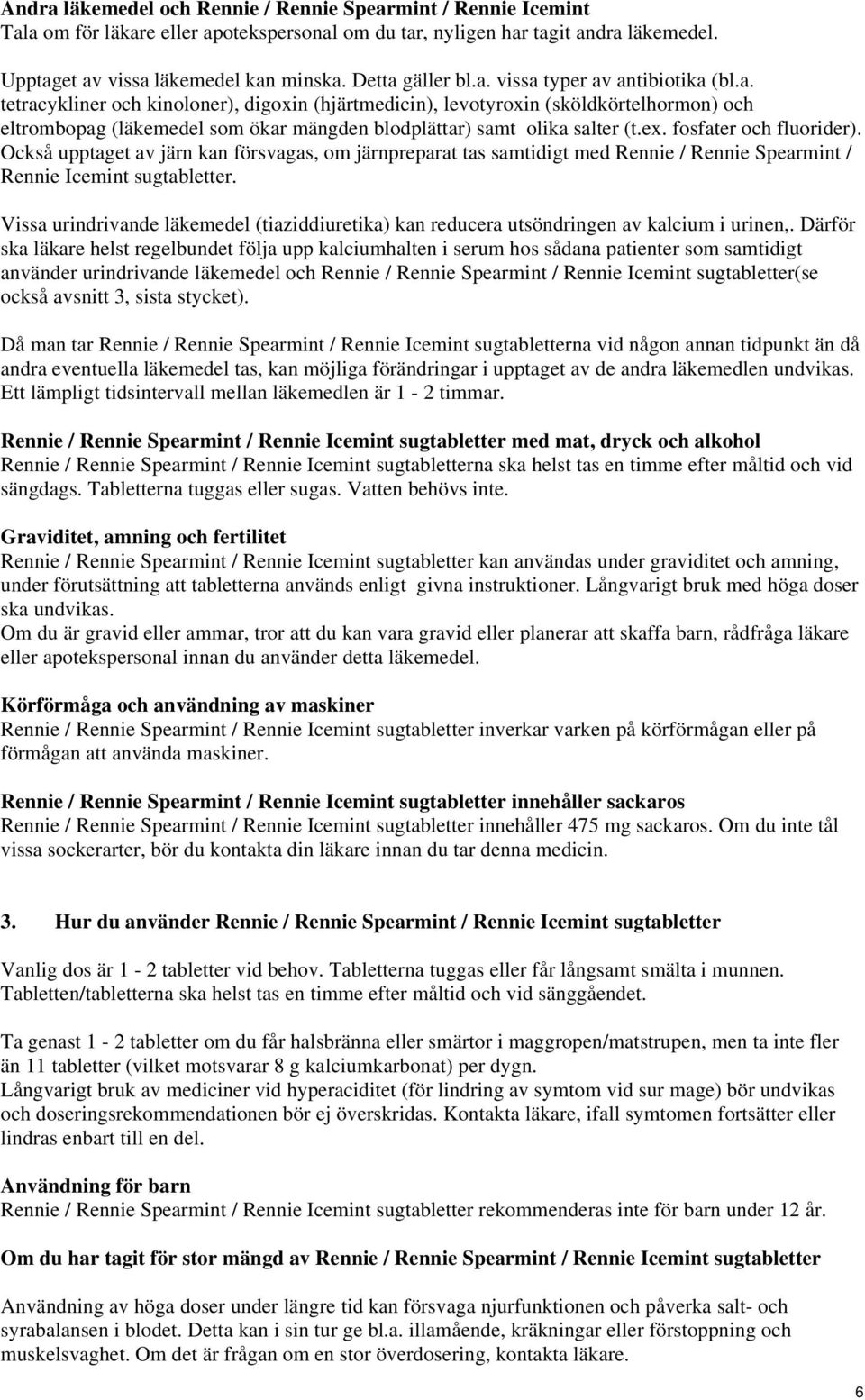 Andra läkemedel och Rennie / Rennie Spearmint / Rennie Icemint
Tala om för läkare eller apotekspersonal om du tar, nyligen har tagit andra läkemedel.

Upptaget av vissa läkemedel kan minska. Detta gäller bl.a. vissa typer av antibiotika (bl.a. tetracykliner och kinoloner), digoxin (hjärtmedicin), levotyroxin (sköldkörtelhormon) och eltrombopag (läkemedel som ökar mängden blodplättar) samt olika salter (t.ex. fosfater och fluorider). Också upptaget av järn kan försvagas, om järnpreparat tas samtidigt med Rennie / Rennie Spearmint / Rennie Icemint sugtabletter.

Vissa urindrivande läkemedel (tiaziddiuretika) kan reducera utsöndringen av kalcium i urinen,. Därför ska läkare helst regelbundet följa upp kalciumhalten i serum hos sådana patienter som samtidigt använder urindrivande läkemedel och Rennie / Rennie Spearmint / Rennie Icemint sugtabletter(se också avsnitt 3, sista stycket).

Då man tar Rennie / Rennie Spearmint / Rennie Icemint sugtabletterna vid någon annan tidpunkt än då andra eventuella läkemedel tas, kan möjliga förändringar i upptaget av de andra läkemedlen undvikas. Ett lämpligt tidsintervall mellan läkemedlen är 1 - 2 timmar.

Rennie / Rennie Spearmint / Rennie Icemint sugtabletter med mat, dryck och alkohol
Rennie / Rennie Spearmint / Rennie Icemint sugtabletterna ska helst tas en timme efter måltid och vid sängdags. Tabletterna tuggas eller sugas. Vatten behövs inte.

Graviditet, amning och fertilitet
Rennie / Rennie Spearmint / Rennie Icemint sugtabletter kan användas under graviditet och amning, under förutsättning att tabletterna används enligt givna instruktioner. Långvarigt bruk med höga doser ska undvikas.
Om du är gravid eller ammar, tror att du kan vara gravid eller planerar att skaffa barn, rådfråga läkare eller apotekspersonal innan du använder detta läkemedel.

Körförmåga och användning av maskiner
Rennie / Rennie Spearmint / Rennie Icemint sugtabletter inverkar varken på körförmågan eller på förmågan att använda maskiner.

Rennie / Rennie Spearmint / Rennie Icemint sugtabletter innehåller sackaros
Rennie / Rennie Spearmint / Rennie Icemint sugtabletter innehåller 475 mg sackaros. Om du inte tål vissa sockerarter, bör du kontakta din läkare innan du tar denna medicin.

3. Hur du använder Rennie / Rennie Spearmint / Rennie Icemint sugtabletter

Vanlig dos är 1 - 2 tabletter vid behov. Tabletterna tuggas eller får långsamt smälta i munnen. Tabletten/tabletterna ska helst tas en timme efter måltid och vid sänggåendet.

Ta genast 1 - 2 tabletter om du får halsbränna eller smärtor i maggropen/matstrupen, men ta inte fler än 11 tabletter (vilket motsvarar 8 g kalciumkarbonat) per dygn.
Långvarigt bruk av mediciner vid hyperaciditet (för lindring av symtom vid sur mage) bör undvikas och doseringsrekommendationen bör ej överskridas. Kontakta läkare, ifall symtomen fortsätter eller lindras enbart till en del.

Användning för barn
Rennie / Rennie Spearmint / Rennie Icemint sugtabletter rekommenderas inte för barn under 12 år.

Om du har tagit för stor mängd av Rennie / Rennie Spearmint / Rennie Icemint sugtabletter

Användning av höga doser under längre tid kan försvaga njurfunktionen och påverka salt- och syrabalansen i blodet. Detta kan i sin tur ge bl.a. illamående, kräkningar eller förstoppning och muskelsvaghet. Om det är frågan om en stor överdosering, kontakta läkare.

6